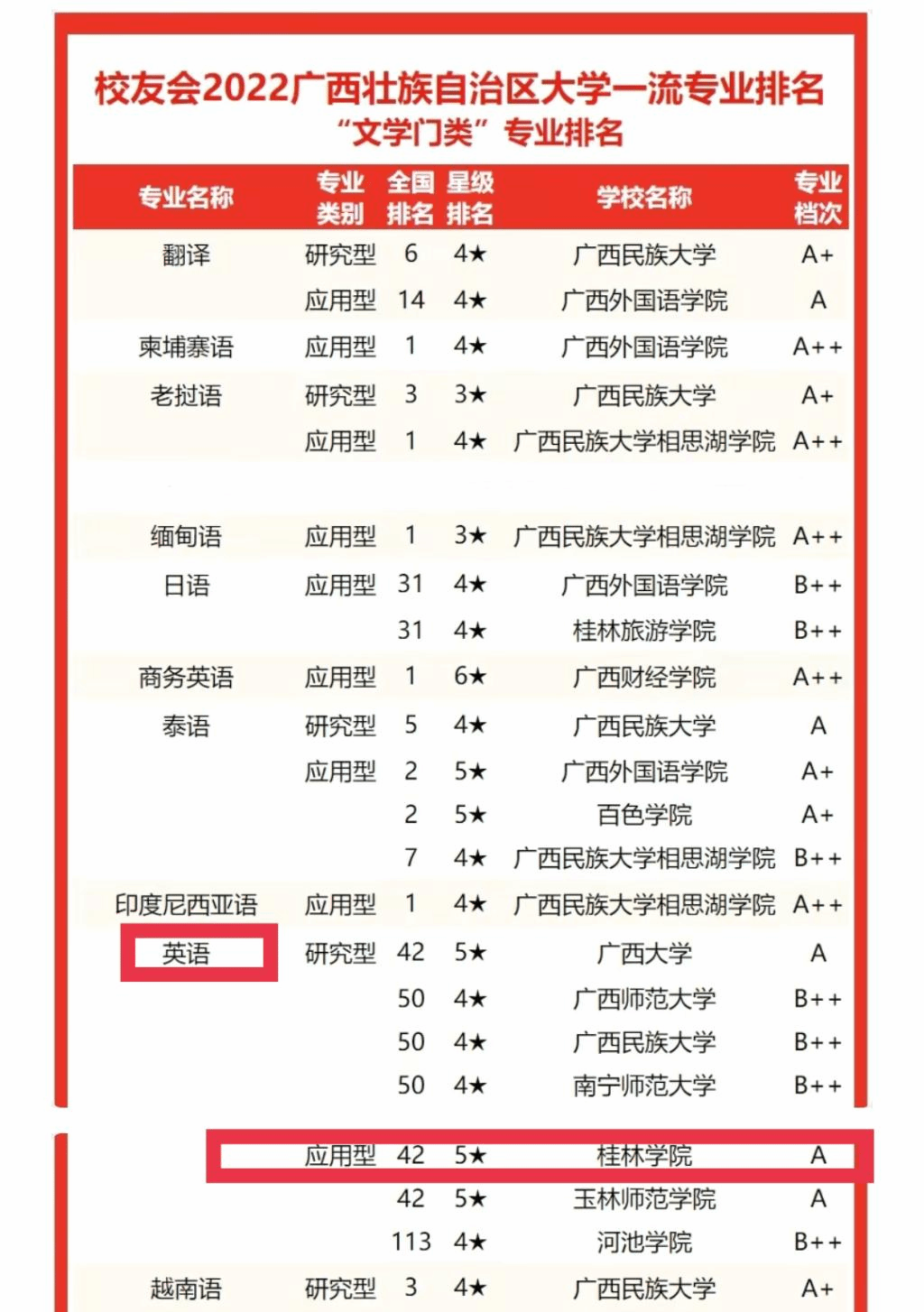 校友会2022广西壮族自治区大学一流专业排名
“文学门类”专业排名

| 专业名称 | 专业类别 | 全国排名 | 星级排名 | 学校名称 | 专业档次 |
|---|---|---|---|---|---|
| 翻译 | 研究型 | 6 | 4★ | 广西民族大学 | A+ |
| | 应用型 | 14 | 4★ | 广西外国语学院 | A |
| 柬埔寨语 | 应用型 | 1 | 4★ | 广西外国语学院 | A++ |
| 老挝语 | 研究型 | 3 | 3★ | 广西民族大学 | A+ |
| | 应用型 | 1 | 4★ | 广西民族大学相思湖学院 | A++ |
| 缅甸语 | 应用型 | 1 | 3★ | 广西民族大学相思湖学院 | A++ |
| 日语 | 应用型 | 31 | 4★ | 广西外国语学院 | B++ |
| | | 31 | 4★ | 桂林旅游学院 | B++ |
| 商务英语 | 应用型 | 1 | 6★ | 广西财经学院 | A++ |
| 泰语 | 研究型 | 5 | 4★ | 广西民族大学 | A |
| | 应用型 | 2 | 5★ | 广西外国语学院 | A+ |
| | | 2 | 5★ | 百色学院 | A+ |
| | | 7 | 4★ | 广西民族大学相思湖学院 | B++ |
| 印度尼西亚语 | 应用型 | 1 | 4★ | 广西民族大学相思湖学院 | A++ |
| 英语 | 研究型 | 42 | 5★ | 广西大学 | A |
| | | 50 | 4★ | 广西师范大学 | B++ |
| | | 50 | 4★ | 广西民族大学 | B++ |
| | | 50 | 4★ | 南宁师范大学 | B++ |
| | 应用型 | 42 | 5★ | 桂林学院 | A |
| | | 42 | 5★ | 玉林师范学院 | A |
| | | 113 | 4★ | 河池学院 | B++ |
| 越南语 | 研究型 | 3 | 4★ | 广西民族大学 | A+ |